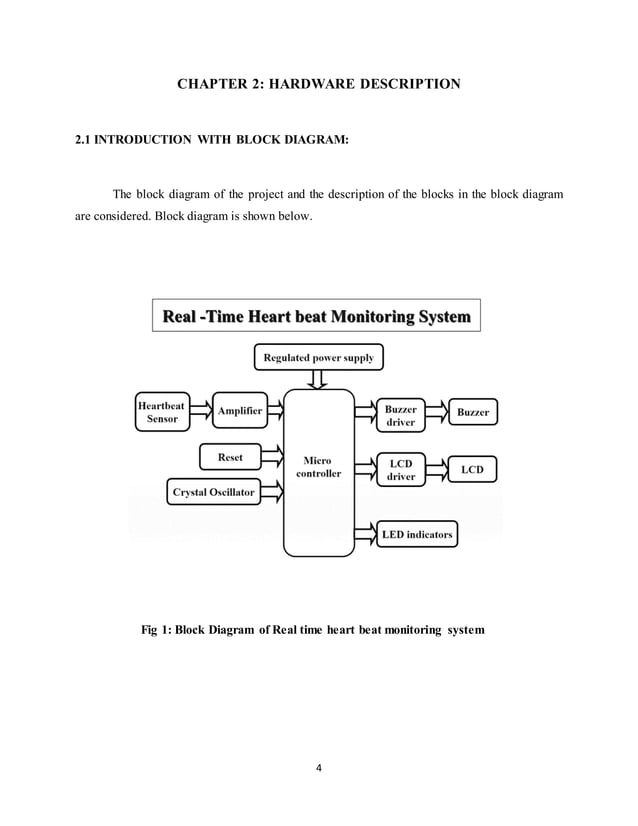 CHAPTER 2: HARDWARE DESCRIPTION

2.1 INTRODUCTION WITH BLOCK DIAGRAM:

The block diagram of the project and the description of the blocks in the block diagram are considered. Block diagram is shown below.

Real -Time Heart beat Monitoring System

Regulated power supply

Heartbeat Sensor

Amplifier

Reset

Crystal Oscillator

Micro controller

Buzzer driver

Buzzer

LCD driver

LCD

LED indicators

Fig 1: Block Diagram of Real time heart beat monitoring system

4